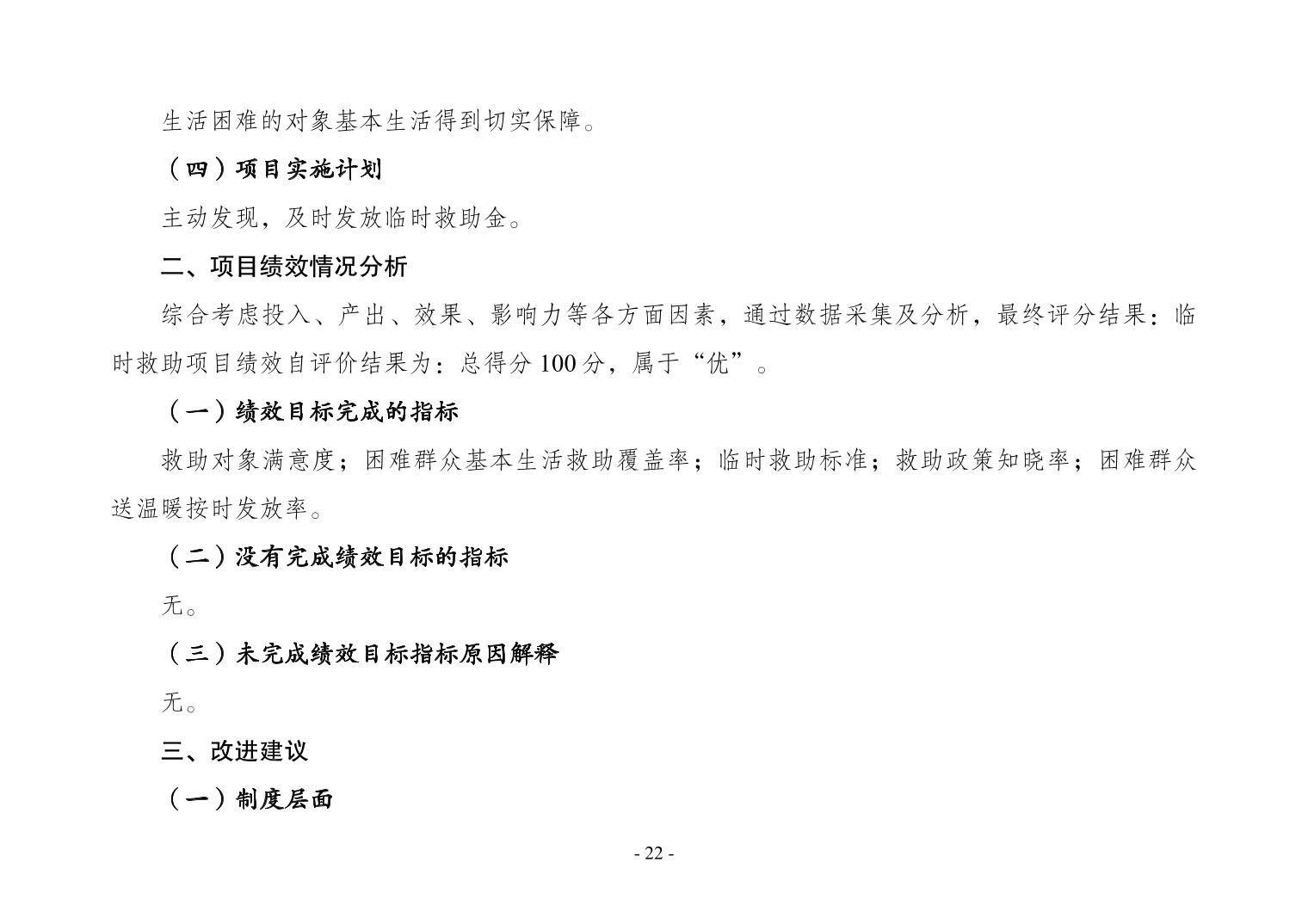 生活困难的对象基本生活得到切实保障。

（四）项目实施计划

主动发现，及时发放临时救助金。

二、项目绩效情况分析

综合考虑投入、产出、效果、影响力等各方面因素，通过数据采集及分析，最终评分结果：临时救助项目绩效自评价结果为：总得分 100 分，属于“优”。

（一）绩效目标完成的指标

救助对象满意度；困难群众基本生活救助覆盖率；临时救助标准；救助政策知晓率；困难群众送温暖按时发放率。

（二）没有完成绩效目标的指标

无。

（三）未完成绩效目标指标原因解释

无。

三、改进建议

（一）制度层面

- 22 -